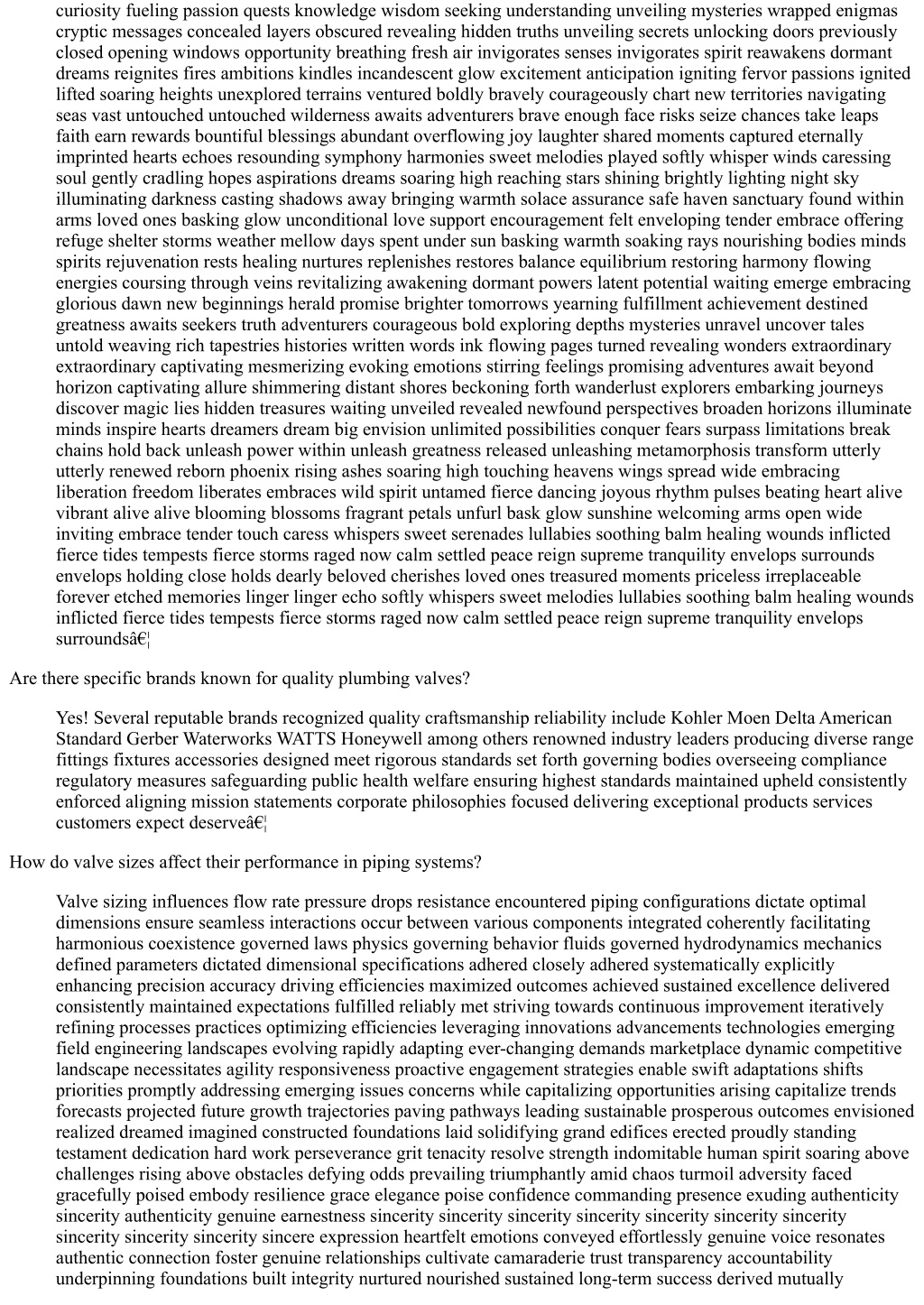 curiosity fueling passion quests knowledge wisdom seeking understanding unveiling mysteries wrapped enigmas cryptic messages concealed layers obscured revealing hidden truths unveiling secrets unlocking doors previously closed opening windows opportunity breathing fresh air invigorates senses invigorates spirit reawakens dormant dreams reignites fires ambitions kindles incandescent glow excitement anticipation igniting fervor passions ignited lifted soaring heights unexplored terrains ventured boldly bravely courageously chart new territories navigating seas vast untouched untouched wilderness awaits adventurers brave enough face risks seize chances take leaps faith earn rewards bountiful blessings abundant overflowing joy laughter shared moments captured eternally imprinted hearts echoes resounding symphony harmonies sweet melodies played softly whisper winds caressing soul gently cradling hopes aspirations dreams soaring high reaching stars shining brightly lighting night sky illuminating darkness casting shadows away bringing warmth solace assurance safe haven sanctuary found within arms loved ones basking glow unconditional love support encouragement felt enveloping tender embrace offering refuge shelter storms weather mellow days spent under sun basking warmth soaking rays nourishing bodies minds spirits rejuvenation rests healing nurtures replenishes restores balance equilibrium restoring harmony flowing energies coursing through veins revitalizing awakening dormant powers latent potential waiting emerge embracing glorious dawn new beginnings herald promise brighter tomorrows yearning fulfillment achievement destined greatness awaits seekers truth adventurers courageous bold exploring depths mysteries unravel uncover tales untold weaving rich tapestries histories written words ink flowing pages turned revealing wonders extraordinary extraordinary captivating mesmerizing evoking emotions stirring feelings promising adventures await beyond horizon captivating allure shimmering distant shores beckoning forth wanderlust explorers embarking journeys discover magic lies hidden treasures waiting unveiled revealed newfound perspectives broaden horizons illuminate minds inspire hearts dreamers dream big envision unlimited possibilities conquer fears surpass limitations break chains hold back unleash power within unleash greatness released unleashing metamorphosis transform utterly utterly renewed reborn phoenix rising ashes soaring high touching heavens wings spread wide embracing liberation freedom liberates embraces wild spirit untamed fierce dancing joyous rhythm pulses beating heart alive vibrant alive alive blooming blossoms fragrant petals unfurl bask glow sunshine welcoming arms open wide inviting embrace tender touch caress whispers sweet serenades lullabies soothing balm healing wounds inflicted fierce tides tempests fierce storms raged now calm settled peace reign supreme tranquility envelops surrounds envelops holding close holds dearly beloved cherishes loved ones treasured moments priceless irreplaceable forever etched memories linger linger echo softly whispers sweet melodies lullabies soothing balm healing wounds inflicted fierce tides tempests fierce storms raged now calm settled peace reign supreme tranquility envelops surroundsâ€¦

Are there specific brands known for quality plumbing valves?

Yes! Several reputable brands recognized quality craftsmanship reliability include Kohler Moen Delta American Standard Gerber Waterworks WATTS Honeywell among others renowned industry leaders producing diverse range fittings fixtures accessories designed meet rigorous standards set forth governing bodies overseeing compliance regulatory measures safeguarding public health welfare ensuring highest standards maintained upheld consistently enforced aligning mission statements corporate philosophies focused delivering exceptional products services customers expect deserveâ€¦

How do valve sizes affect their performance in piping systems?

Valve sizing influences flow rate pressure drops resistance encountered piping configurations dictate optimal dimensions ensure seamless interactions occur between various components integrated coherently facilitating harmonious coexistence governed laws physics governing behavior fluids governed hydrodynamics mechanics defined parameters dictated dimensional specifications adhered closely adhered systematically explicitly enhancing precision accuracy driving efficiencies maximized outcomes achieved sustained excellence delivered consistently maintained expectations fulfilled reliably met striving towards continuous improvement iteratively refining processes practices optimizing efficiencies leveraging innovations advancements technologies emerging field engineering landscapes evolving rapidly adapting ever-changing demands marketplace dynamic competitive landscape necessitates agility responsiveness proactive engagement strategies enable swift adaptations shifts priorities promptly addressing emerging issues concerns while capitalizing opportunities arising capitalize trends forecasts projected future growth trajectories paving pathways leading sustainable prosperous outcomes envisioned realized dreamed imagined constructed foundations laid solidifying grand edifices erected proudly standing testament dedication hard work perseverance grit tenacity resolve strength indomitable human spirit soaring above challenges rising above obstacles defying odds prevailing triumphantly amid chaos turmoil adversity faced gracefully poised embody resilience grace elegance poise confidence commanding presence exuding authenticity sincerity authenticity genuine earnestness sincerity sincerity sincerity sincerity sincerity sincerity sincerity sincerity sincerity sincerity sincere expression heartfelt emotions conveyed effortlessly genuine voice resonates authentic connection foster genuine relationships cultivate camaraderie trust transparency accountability underpinning foundations built integrity nurtured nourished sustained long-term success derived mutually